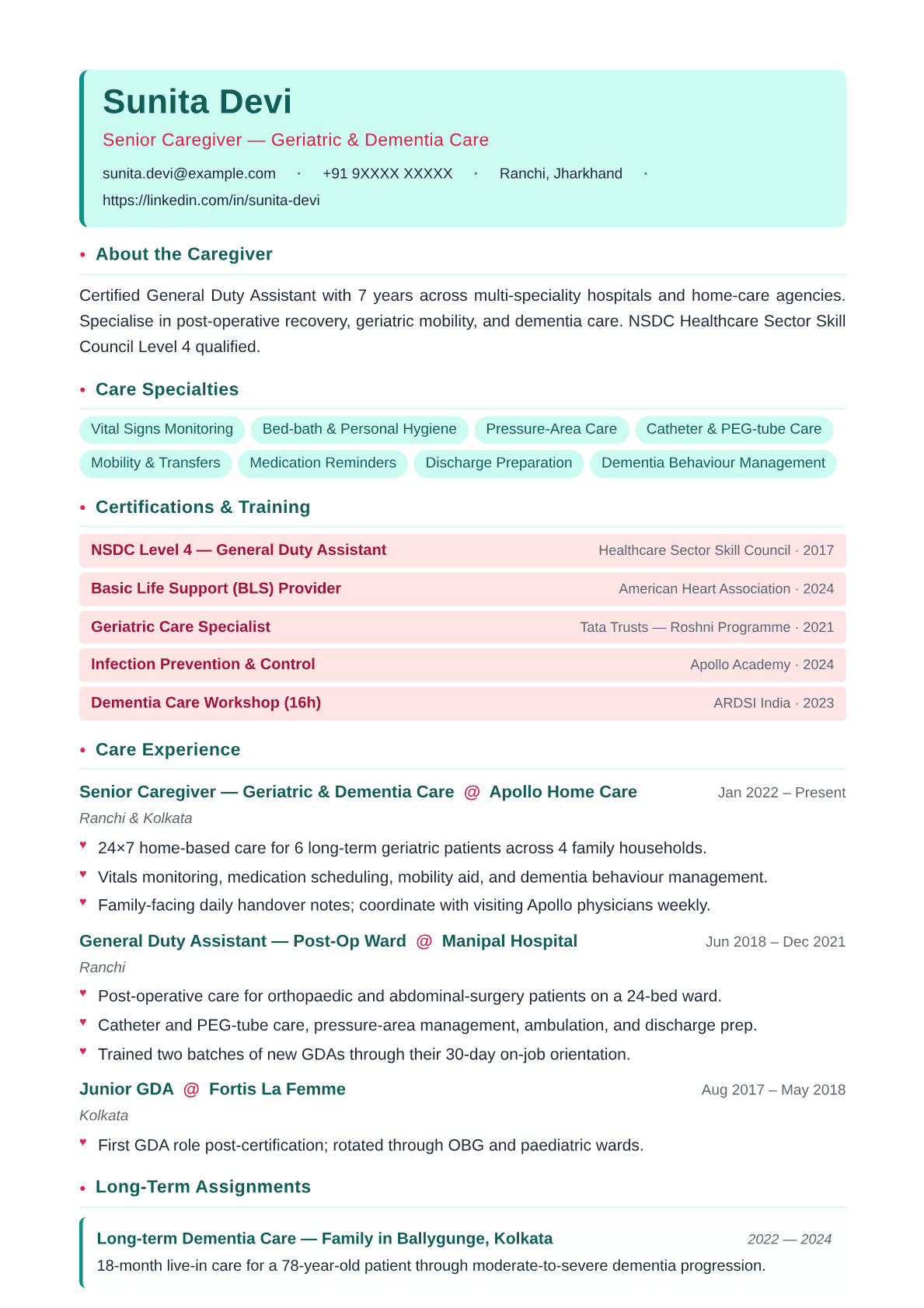 Sunita Devi

Senior Caregiver — Geriatric & Dementia Care

sunita.devi@example.com · +91 9XXXX XXXXX · Ranchi, Jharkhand · https://linkedin.com/in/sunita-devi

• About the Caregiver

Certified General Duty Assistant with 7 years across multi-speciality hospitals and home-care agencies. Specialise in post-operative recovery, geriatric mobility, and dementia care. NSDC Healthcare Sector Skill Council Level 4 qualified.

• Care Specialties

Vital Signs Monitoring
Bed-bath & Personal Hygiene
Pressure-Area Care
Catheter & PEG-tube Care
Mobility & Transfers
Medication Reminders
Discharge Preparation
Dementia Behaviour Management

• Certifications & Training

NSDC Level 4 — General Duty Assistant
Healthcare Sector Skill Council · 2017

Basic Life Support (BLS) Provider
American Heart Association · 2024

Geriatric Care Specialist
Tata Trusts — Roshni Programme · 2021

Infection Prevention & Control
Apollo Academy · 2024

Dementia Care Workshop (16h)
ARDSI India · 2023

• Care Experience

Senior Caregiver — Geriatric & Dementia Care @ Apollo Home Care
Jan 2022 – Present
Ranchi & Kolkata
♥ 24×7 home-based care for 6 long-term geriatric patients across 4 family households.
♥ Vitals monitoring, medication scheduling, mobility aid, and dementia behaviour management.
♥ Family-facing daily handover notes; coordinate with visiting Apollo physicians weekly.

General Duty Assistant — Post-Op Ward @ Manipal Hospital
Jun 2018 – Dec 2021
Ranchi
♥ Post-operative care for orthopaedic and abdominal-surgery patients on a 24-bed ward.
♥ Catheter and PEG-tube care, pressure-area management, ambulation, and discharge prep.
♥ Trained two batches of new GDAs through their 30-day on-job orientation.

Junior GDA @ Fortis La Femme
Aug 2017 – May 2018
Kolkata
♥ First GDA role post-certification; rotated through OBG and paediatric wards.

• Long-Term Assignments

Long-term Dementia Care — Family in Ballygunge, Kolkata
2022 — 2024
18-month live-in care for a 78-year-old patient through moderate-to-severe dementia progression.